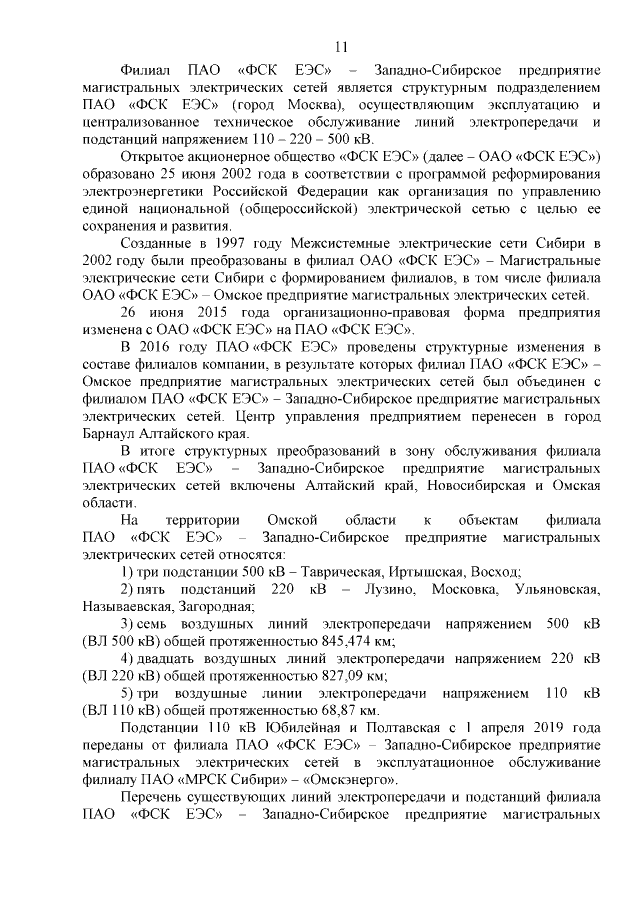 11

Филиал ПАО «ФСК ЕЭС» – Западно-Сибирское предприятие магистральных электрических сетей является структурным подразделением ПАО «ФСК ЕЭС» (город Москва), осуществляющим эксплуатацию и централизованное техническое обслуживание линий электропередачи и подстанций напряжением 110 – 220 – 500 кВ.

Открытое акционерное общество «ФСК ЕЭС» (далее – ОАО «ФСК ЕЭС») образовано 25 июня 2002 года в соответствии с программой реформирования электроэнергетики Российской Федерации как организация по управлению единой национальной (общероссийской) электрической сетью с целью ее сохранения и развития.

Созданные в 1997 году Межсистемные электрические сети Сибири в 2002 году были преобразованы в филиал ОАО «ФСК ЕЭС» – Магистральные электрические сети Сибири с формированием филиалов, в том числе филиала ОАО «ФСК ЕЭС» – Омское предприятие магистральных электрических сетей.

26 июня 2015 года организационно-правовая форма предприятия изменена с ОАО «ФСК ЕЭС» на ПАО «ФСК ЕЭС».

В 2016 году ПАО «ФСК ЕЭС» проведены структурные изменения в составе филиалов компании, в результате которых филиал ПАО «ФСК ЕЭС» – Омское предприятие магистральных электрических сетей был объединен с филиалом ПАО «ФСК ЕЭС» – Западно-Сибирское предприятие магистральных электрических сетей. Центр управления предприятием перенесен в город Барнаул Алтайского края.

В итоге структурных преобразований в зону обслуживания филиала ПАО «ФСК ЕЭС» – Западно-Сибирское предприятие магистральных электрических сетей включены Алтайский край, Новосибирская и Омская области.

На территории Омской области к объектам филиала ПАО «ФСК ЕЭС» – Западно-Сибирское предприятие магистральных электрических сетей относятся:

1) три подстанции 500 кВ – Таврическая, Иртышская, Восход;

2) пять подстанций 220 кВ – Лузино, Московка, Ульяновская, Называевская, Загородная;

3) семь воздушных линий электропередачи напряжением 500 кВ (ВЛ 500 кВ) общей протяженностью 845,474 км;

4) двадцать воздушных линий электропередачи напряжением 220 кВ (ВЛ 220 кВ) общей протяженностью 827,09 км;

5) три воздушные линии электропередачи напряжением 110 кВ (ВЛ 110 кВ) общей протяженностью 68,87 км.

Подстанции 110 кВ Юбилейная и Полтавская с 1 апреля 2019 года переданы от филиала ПАО «ФСК ЕЭС» – Западно-Сибирское предприятие магистральных электрических сетей в эксплуатационное обслуживание филиалу ПАО «МРСК Сибири» – «Омскэнерго».

Перечень существующих линий электропередачи и подстанций филиала ПАО «ФСК ЕЭС» – Западно-Сибирское предприятие магистральных